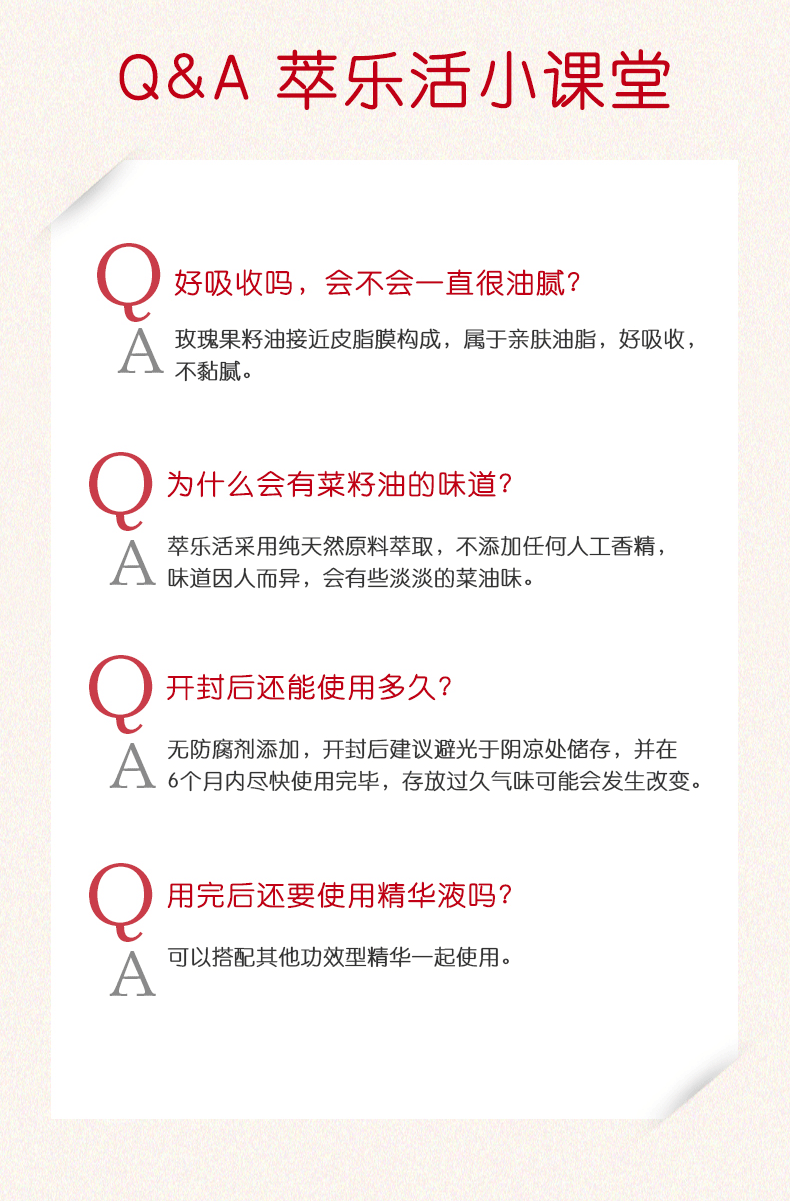 Q&A 萃乐活小课堂

Q 好吸收吗，会不会一直很油腻？

A 玫瑰果籽油接近皮脂膜构成，属于亲肤油脂，好吸收，不黏腻。

Q 为什么会有菜籽油的味道？

A 萃乐活采用纯天然原料萃取，不添加任何人工香精，味道因人而异，会有些淡淡的菜油味。

Q 开封后还能使用多久？

A 无防腐剂添加，开封后建议避光于阴凉处储存，并在6个月内尽快使用完毕，存放过久气味可能会发生改变。

Q 用完后还要使用精华液吗？

A 可以搭配其他功效型精华一起使用。